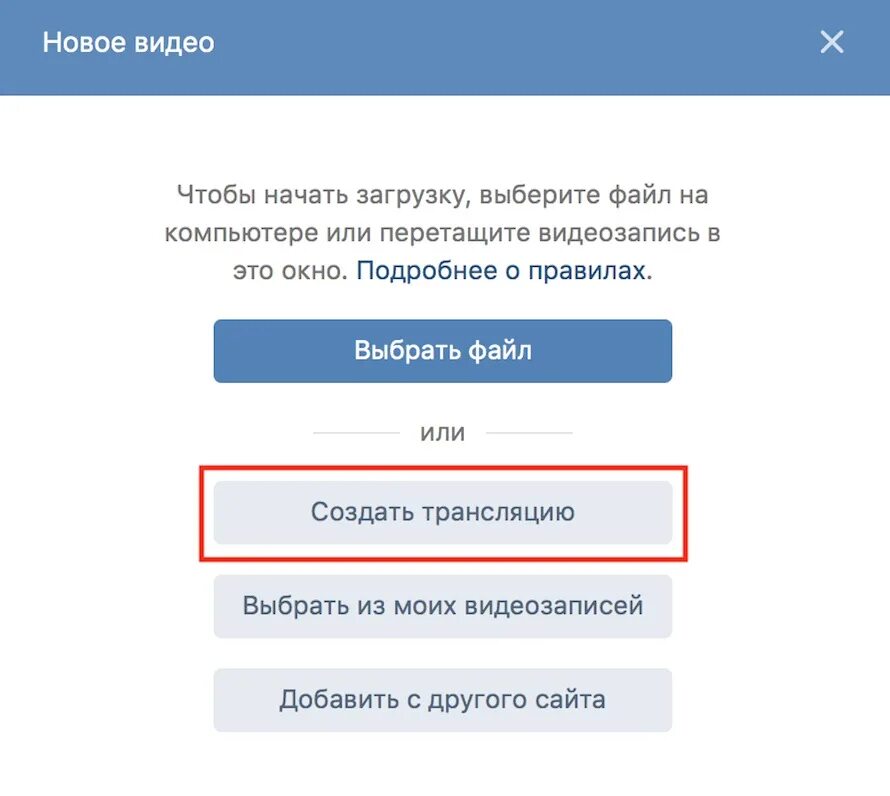 Новое видео

Чтобы начать загрузку, выберите файл на компьютере или перетащите видеозапись в это окно. Подробнее о правилах.

Выбрать файл

или

Создать трансляцию

Выбрать из моих видеозаписей

Добавить с другого сайта